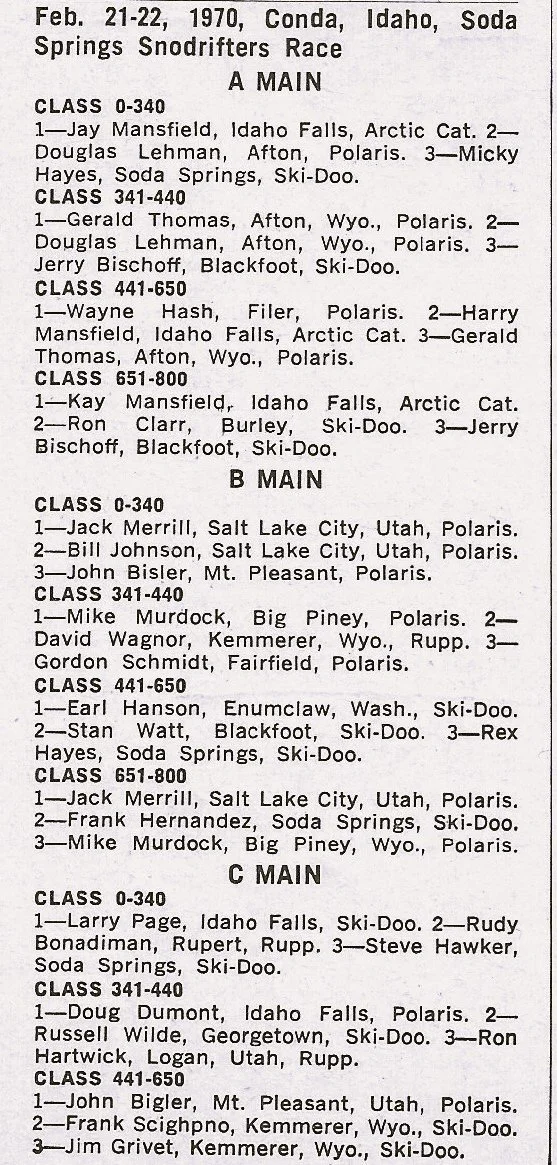 Feb. 21-22, 1970, Conda, Idaho, Soda Springs Snodrifters Race

A MAIN

CLASS 0-340
1—Jay Mansfield, Idaho Falls, Arctic Cat. 2—Douglas Lehman, Afton, Polaris. 3—Micky Hayes, Soda Springs, Ski-Doo.

CLASS 341-440
1—Gerald Thomas, Afton, Wyo., Polaris. 2—Douglas Lehman, Afton, Wyo., Polaris. 3—Jerry Bischoff, Blackfoot, Ski-Doo.

CLASS 441-650
1—Wayne Hash, Filer, Polaris. 2—Harry Mansfield, Idaho Falls, Arctic Cat. 3—Gerald Thomas, Afton, Wyo., Polaris.

CLASS 651-800
1—Kay Mansfield, Idaho Falls, Arctic Cat. 2—Ron Clarr, Burley, Ski-Doo. 3—Jerry Bischoff, Blackfoot, Ski-Doo.

B MAIN

CLASS 0-340
1—Jack Merrill, Salt Lake City, Utah, Polaris. 2—Bill Johnson, Salt Lake City, Utah, Polaris. 3—John Bisler, Mt. Pleasant, Polaris.

CLASS 341-440
1—Mike Murdock, Big Piney, Polaris. 2—David Wagnor, Kemmerer, Wyo., Rupp. 3—Gordon Schmidt, Fairfield, Polaris.

CLASS 441-650
1—Earl Hanson, Enumclaw, Wash., Ski-Doo. 2—Stan Watt, Blackfoot, Ski-Doo. 3—Rex Hayes, Soda Springs, Ski-Doo.

CLASS 651-800
1—Jack Merrill, Salt Lake City, Utah, Polaris. 2—Frank Hernandez, Soda Springs, Ski-Doo. 3—Mike Murdock, Big Piney, Wyo., Polaris.

C MAIN

CLASS 0-340
1—Larry Page, Idaho Falls, Ski-Doo. 2—Rudy Bonadiman, Rupert, Rupp. 3—Steve Hawker, Soda Springs, Ski-Doo.

CLASS 341-440
1—Doug Dumont, Idaho Falls, Polaris. 2—Russell Wilde, Georgetown, Ski-Doo. 3—Ron Hartwick, Logan, Utah, Rupp.

CLASS 441-650
1—John Bigler, Mt. Pleasant, Utah, Polaris. 2—Frank Scighpno, Kemmerer, Wyo., Ski-Doo. 3—Jim Grivet, Kemmerer, Wyo., Ski-Doo.